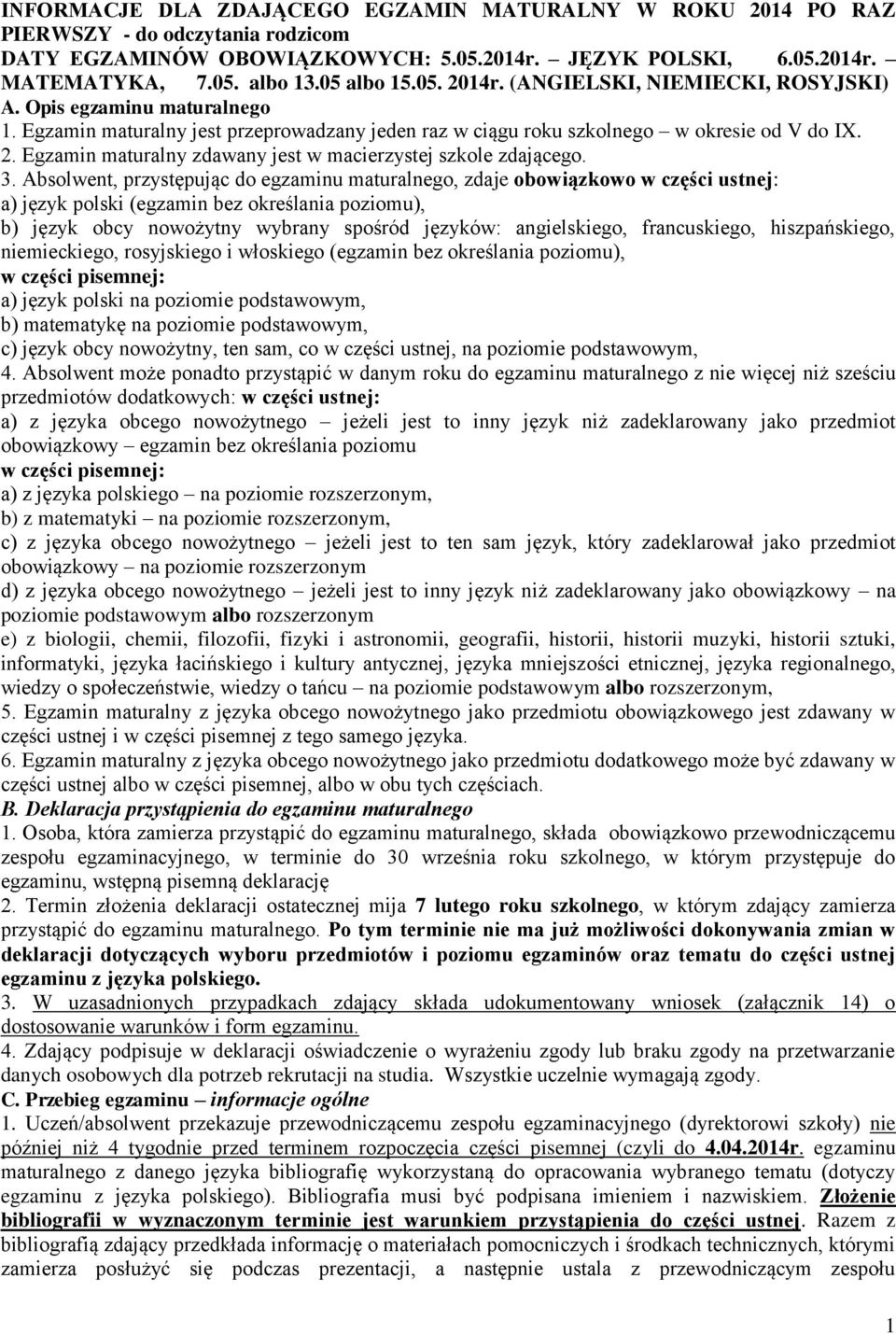 INFORMACJE DLA ZDAJĄCEGO EGZAMIN MATURALNY W ROKU 2014 PO RAZ PIERWSZY - do odczytania rodzicom
DATY EGZAMINÓW OBOWIĄZKOWYCH: 5.05.2014r. – JĘZYK POLSKI, 6.05.2014r. – MATEMATYKA, 7.05. albo 13.05 albo 15.05. 2014r. (ANGIELSKI, NIEMIECKI, ROSYJSKI)
A. Opis egzaminu maturalnego
1. Egzamin maturalny jest przeprowadzany jeden raz w ciągu roku szkolnego – w okresie od V do IX.
2. Egzamin maturalny zdawany jest w macierzystej szkole zdającego.
3. Absolwent, przystępując do egzaminu maturalnego, zdaje obowiązkowo w części ustnej:
a) język polski (egzamin bez określania poziomu),
b) język obcy nowożytny wybrany spośród języków: angielskiego, francuskiego, hiszpańskiego, niemieckiego, rosyjskiego i włoskiego (egzamin bez określania poziomu),
w części pisemnej:
a) język polski na poziomie podstawowym,
b) matematykę na poziomie podstawowym,
c) język obcy nowożytny, ten sam, co w części ustnej, na poziomie podstawowym,
4. Absolwent może ponadto przystąpić w danym roku do egzaminu maturalnego z nie więcej niż sześciu przedmiotów dodatkowych: w części ustnej:
a) z języka obcego nowożytnego – jeżeli jest to inny język niż zadeklarowany jako przedmiot obowiązkowy – egzamin bez określania poziomu
w części pisemnej:
a) z języka polskiego – na poziomie rozszerzonym,
b) z matematyki – na poziomie rozszerzonym,
c) z języka obcego nowożytnego – jeżeli jest to ten sam język, który zadeklarował jako przedmiot obowiązkowy – na poziomie rozszerzonym
d) z języka obcego nowożytnego – jeżeli jest to inny język niż zadeklarowany jako obowiązkowy – na poziomie podstawowym albo rozszerzonym
e) z biologii, chemii, filozofii, fizyki i astronomii, geografii, historii, historii muzyki, historii sztuki, informatyki, języka łacińskiego i kultury antycznej, języka mniejszości etnicznej, języka regionalnego, wiedzy o społeczeństwie, wiedzy o tańcu – na poziomie podstawowym albo rozszerzonym,
5. Egzamin maturalny z języka obcego nowożytnego jako przedmiotu obowiązkowego jest zdawany w części ustnej i w części pisemnej z tego samego języka.
6. Egzamin maturalny z języka obcego nowożytnego jako przedmiotu dodatkowego może być zdawany w części ustnej albo w części pisemnej, albo w obu tych częściach.
B. Deklaracja przystąpienia do egzaminu maturalnego
1. Osoba, która zamierza przystąpić do egzaminu maturalnego, składa obowiązkowo przewodniczącemu zespołu egzaminacyjnego, w terminie do 30 września roku szkolnego, w którym przystępuje do egzaminu, wstępną pisemną deklarację
2. Termin złożenia deklaracji ostatecznej mija 7 lutego roku szkolnego, w którym zdający zamierza przystąpić do egzaminu maturalnego. Po tym terminie nie ma już możliwości dokonywania zmian w deklaracji dotyczących wyboru przedmiotów i poziomu egzaminów oraz tematu do części ustnej egzaminu z języka polskiego.
3. W uzasadnionych przypadkach zdający składa udokumentowany wniosek (załącznik 14) o dostosowanie warunków i form egzaminu.
4. Zdający podpisuje w deklaracji oświadczenie o wyrażeniu zgody lub braku zgody na przetwarzanie danych osobowych dla potrzeb rekrutacji na studia. Wszystkie uczelnie wymagają zgody.
C. Przebieg egzaminu – informacje ogólne
1. Uczeń/absolwent przekazuje przewodniczącemu zespołu egzaminacyjnego (dyrektorowi szkoły) nie później niż 4 tygodnie przed terminem rozpoczęcia części pisemnej (czyli do 4.04.2014r. egzaminu maturalnego z danego języka bibliografię wykorzystaną do opracowania wybranego tematu (dotyczy egzaminu z języka polskiego). Bibliografia musi być podpisana imieniem i nazwiskiem. Złożenie bibliografii w wyznaczonym terminie jest warunkiem przystąpienia do części ustnej. Razem z bibliografią zdający przedkłada informację o materiałach pomocniczych i środkach technicznych, którymi zamierza posłużyć się podczas prezentacji, a następnie ustala z przewodniczącym zespołu

1